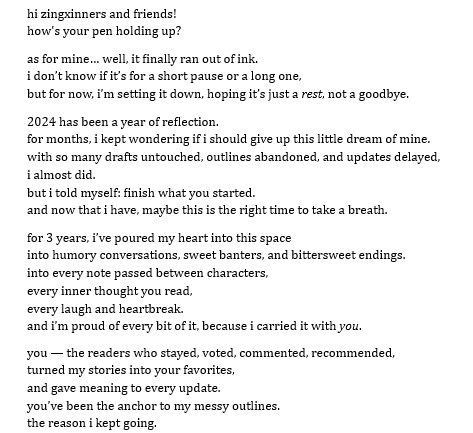 hi zingxinners and friends!
how's your pen holding up?

as for mine... well, it finally ran out of ink.
i don't know if it's for a short pause or a long one,
but for now, i'm setting it down, hoping it's just a rest, not a goodbye.

2024 has been a year of reflection.
for months, i kept wondering if i should give up this little dream of mine.
with so many drafts untouched, outlines abandoned, and updates delayed,
i almost did.
but i told myself: finish what you started.
and now that i have, maybe this is the right time to take a breath.

for 3 years, i've poured my heart into this space
into humory conversations, sweet banters, and bittersweet endings.
into every note passed between characters,
every inner thought you read,
every laugh and heartbreak.
and i'm proud of every bit of it, because i carried it with you.

you — the readers who stayed, voted, commented, recommended,
turned my stories into your favorites,
and gave meaning to every update.
you've been the anchor to my messy outlines.
the reason i kept going.